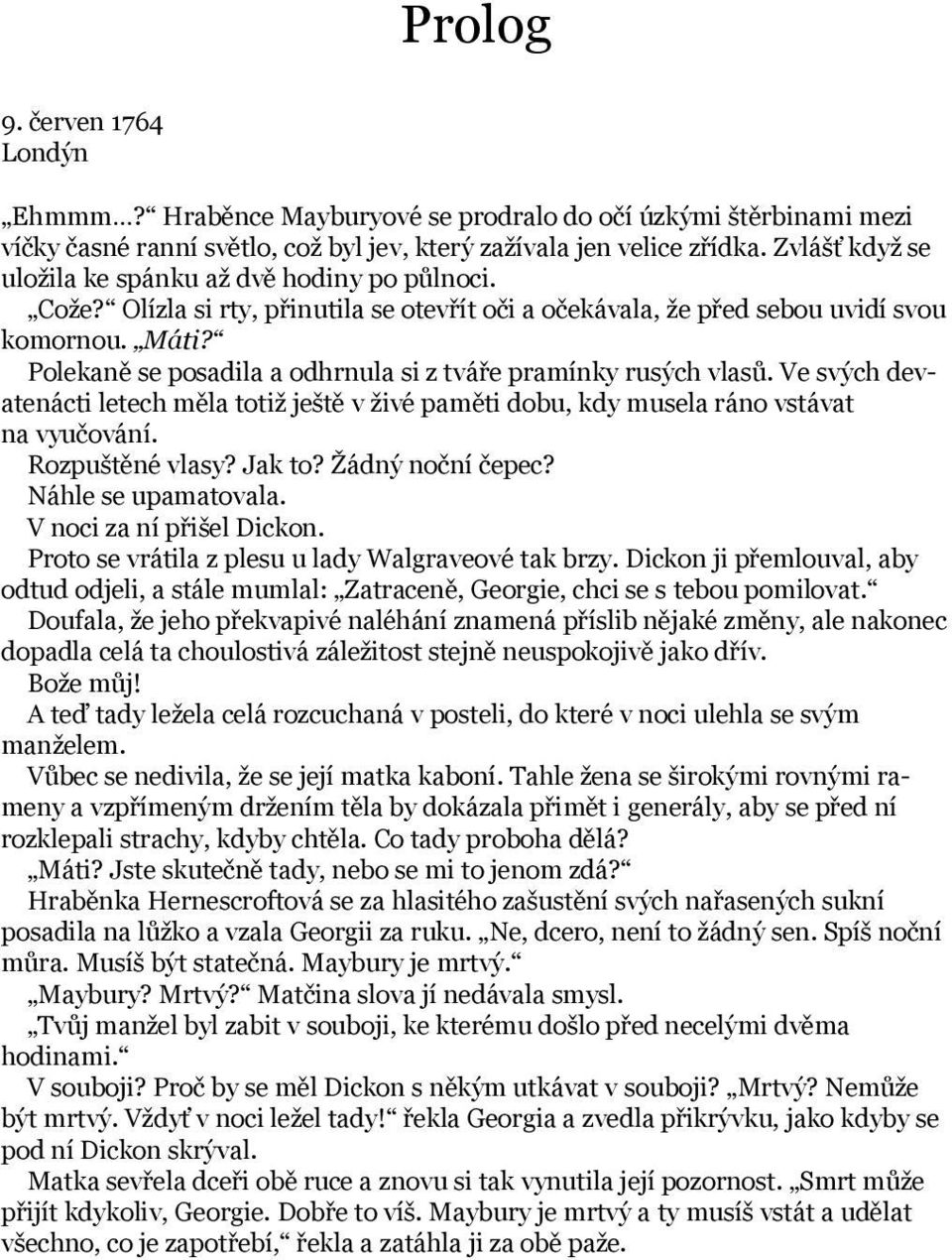 Prolog

9. červen 1764
Londýn

„Ehmmm…?“ Hraběnce Mayburyové se prodralo do očí úzkými štěrbinami mezi víčky časné ranní světlo, což byl jev, který zažívala jen velice zřídka. Zvlášť když se uložila ke spánku až dvě hodiny po půlnoci.

„Cože?“ Olízla si rty, přinutila se otevřít oči a očekávala, že před sebou uvidí svou komornou. „Máti?“

Polekaně se posadila a odhrnula si z tváře pramínky rusých vlasů. Ve svých devatenácti letech měla totiž ještě v živé paměti dobu, kdy musela ráno vstávat na vyučování.

Rozpuštěné vlasy? Jak to? Žádný noční čepec?

Náhle se upamatovala.

V noci za ní přišel Dickon.

Proto se vrátila z plesu u lady Walgraveové tak brzy. Dickon ji přemlouval, aby odtud odjeli, a stále mumlal: „Zatraceně, Georgie, chci se s tebou pomilovat.“

Doufala, že jeho překvapivé naléhání znamená příslib nějaké změny, ale nakonec dopadla celá ta choulostivá záležitost stejně neuspokojivě jako dřív.

Bože můj!

A teď tady ležela celá rozcuchaná v posteli, do které v noci ulehla se svým manželem.

Vůbec se nedivila, že se její matka kaboní. Tahle žena se širokými rovnými rameny a vzpřímeným držením těla by dokázala přimět i generály, aby se před ní rozklepali strachy, kdyby chtěla. Co tady proboha dělá?

„Máti? Jste skutečně tady, nebo se mi to jenom zdá?“

Hraběnka Hernescroftová se za hlasitého zašustění svých nařasených sukní posadila na lůžko a vzala Georgii za ruku. „Ne, dcero, není to žádný sen. Spíš noční můra. Musíš být statečná. Maybury je mrtvý.“

„Maybury? Mrtvý?“ Matčina slova jí nedávala smysl.

„Tvůj manžel byl zabit v souboji, ke kterému došlo před necelými dvěma hodinami.“

V souboji? Proč by se měl Dickon s někým utkávat v souboji? „Mrtvý? Nemůže být mrtvý. Vždyť v noci ležel tady!“ řekla Georgia a zvedla přikrývku, jako kdyby se pod ní Dickon skrýval.

Matka sevřela dceři obě ruce a znovu si tak vynutila její pozornost. „Smrt může přijít kdykoliv, Georgie. Dobře to víš. Maybury je mrtvý a ty musíš vstát a udělat všechno, co je zapotřebí,“ řekla a zatáhla ji za obě paže.